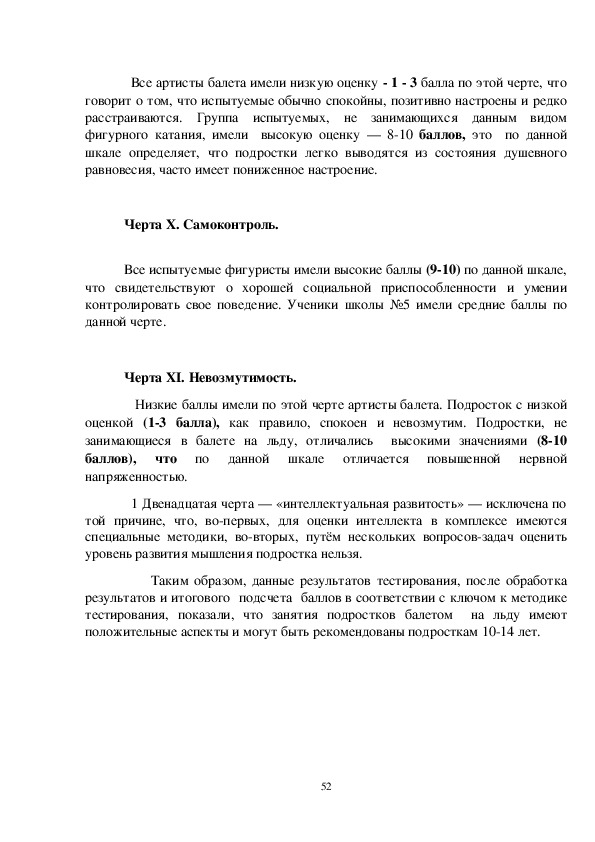 Все артисты балета имели низкую оценку - 1 - 3 балла по этой черте, что говорит о том, что испытуемые обычно спокойны, позитивно настроены и редко расстраиваются. Группа испытуемых, не занимающихся данным видом фигурного катания, имели высокую оценку — 8-10 баллов, это по данной шкале определяет, что подростки легко выводятся из состояния душевного равновесия, часто имеет пониженное настроение.

Черта X. Самоконтроль.

Все испытуемые фигуристы имели высокие баллы (9-10) по данной шкале, что свидетельствуют о хорошей социальной приспособленности и умении контролировать свое поведение. Ученики школы №5 имели средние баллы по данной черте.

Черта XI. Невозмутимость.

Низкие баллы имели по этой черте артисты балета. Подросток с низкой оценкой (1-3 балла), как правило, спокоен и невозмутим. Подростки, не занимающиеся в балете на льду, отличались высокими значениями (8-10 баллов), что по данной шкале отличается повышенной нервной напряженностью.

1 Двенадцатая черта — «интеллектуальная развитость» — исключена по той причине, что, во-первых, для оценки интеллекта в комплексе имеются специальные методики, во-вторых, путём нескольких вопросов-задач оценить уровень развития мышления подростка нельзя.

Таким образом, данные результатов тестирования, после обработка результатов и итогового подсчета баллов в соответствии с ключом к методике тестирования, показали, что занятия подростков балетом на льду имеют положительные аспекты и могут быть рекомендованы подросткам 10-14 лет.

52